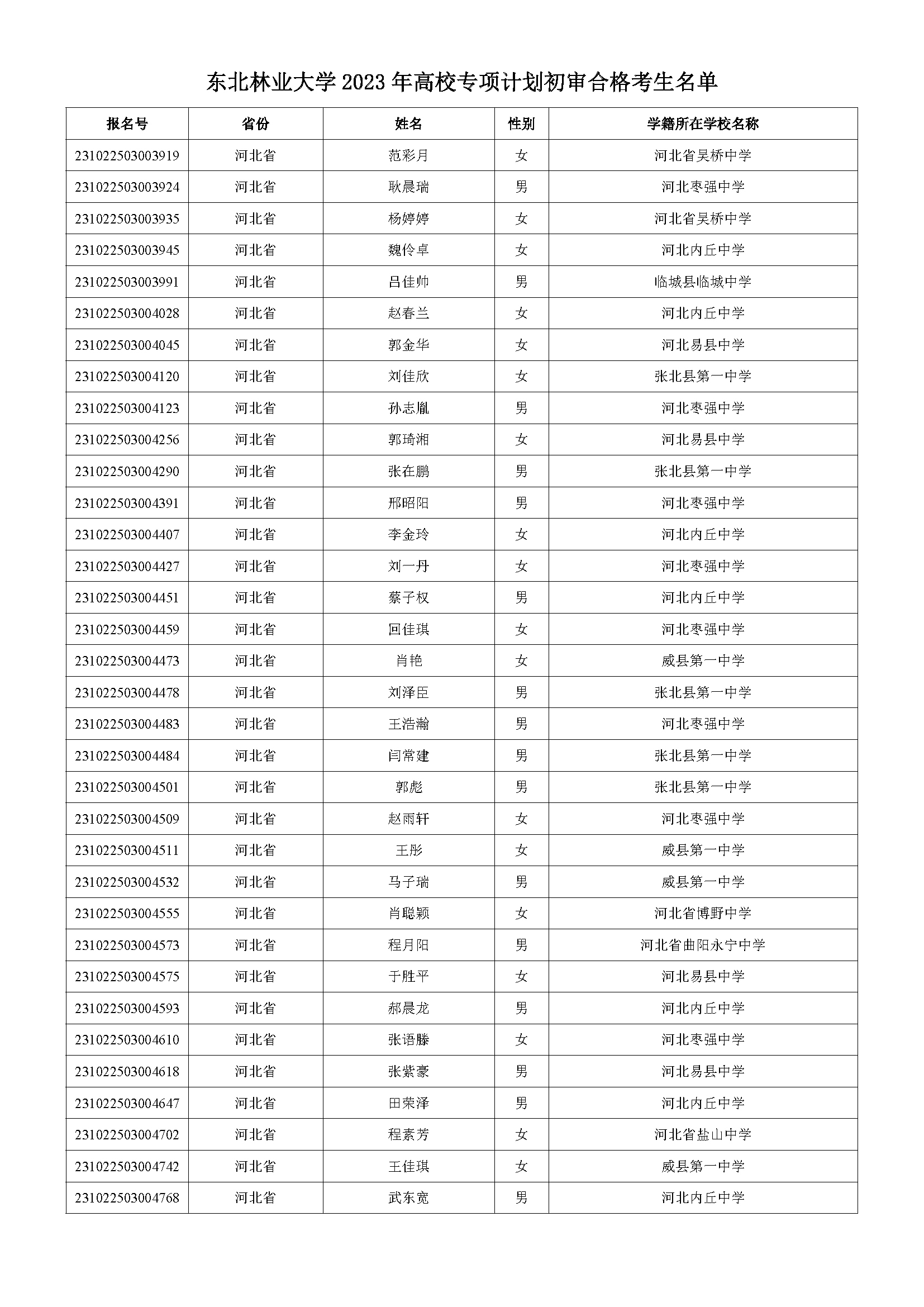 东北林业大学 2023 年高校专项计划初审合格考生名单

| 报名号 | 省份 | 姓名 | 性别 | 学籍所在学校名称 |
|---|---|---|---|---|
| 231022503003919 | 河北省 | 范彩月 | 女 | 河北省吴桥中学 |
| 231022503003924 | 河北省 | 耿晨瑞 | 男 | 河北枣强中学 |
| 231022503003935 | 河北省 | 杨婷婷 | 女 | 河北省吴桥中学 |
| 231022503003945 | 河北省 | 魏伶卓 | 女 | 河北内丘中学 |
| 231022503003991 | 河北省 | 吕佳帅 | 男 | 临城县临城中学 |
| 231022503004028 | 河北省 | 赵春兰 | 女 | 河北内丘中学 |
| 231022503004045 | 河北省 | 郭金华 | 女 | 河北易县中学 |
| 231022503004120 | 河北省 | 刘佳欣 | 女 | 张北县第一中学 |
| 231022503004123 | 河北省 | 孙志胤 | 男 | 河北枣强中学 |
| 231022503004256 | 河北省 | 郭琦湘 | 女 | 河北易县中学 |
| 231022503004290 | 河北省 | 张在鹏 | 男 | 张北县第一中学 |
| 231022503004391 | 河北省 | 邢昭阳 | 男 | 河北枣强中学 |
| 231022503004407 | 河北省 | 李金玲 | 女 | 河北内丘中学 |
| 231022503004427 | 河北省 | 刘一丹 | 女 | 河北枣强中学 |
| 231022503004451 | 河北省 | 蔡子权 | 男 | 河北内丘中学 |
| 231022503004459 | 河北省 | 回佳琪 | 女 | 河北枣强中学 |
| 231022503004473 | 河北省 | 肖艳 | 女 | 威县第一中学 |
| 231022503004478 | 河北省 | 刘泽臣 | 男 | 张北县第一中学 |
| 231022503004483 | 河北省 | 王浩瀚 | 男 | 河北枣强中学 |
| 231022503004484 | 河北省 | 闫常建 | 男 | 张北县第一中学 |
| 231022503004501 | 河北省 | 郭彪 | 男 | 张北县第一中学 |
| 231022503004509 | 河北省 | 赵雨轩 | 女 | 河北枣强中学 |
| 231022503004511 | 河北省 | 王彤 | 女 | 威县第一中学 |
| 231022503004532 | 河北省 | 马子瑞 | 男 | 威县第一中学 |
| 231022503004555 | 河北省 | 肖聪颖 | 女 | 河北省博野中学 |
| 231022503004573 | 河北省 | 程月阳 | 男 | 河北省曲阳永宁中学 |
| 231022503004575 | 河北省 | 于胜平 | 女 | 河北易县中学 |
| 231022503004593 | 河北省 | 郝晨龙 | 男 | 河北内丘中学 |
| 231022503004610 | 河北省 | 张语滕 | 女 | 河北枣强中学 |
| 231022503004618 | 河北省 | 张紫豪 | 男 | 河北易县中学 |
| 231022503004647 | 河北省 | 田荣泽 | 男 | 河北内丘中学 |
| 231022503004702 | 河北省 | 程素芳 | 女 | 河北省盐山中学 |
| 231022503004742 | 河北省 | 王佳琪 | 女 | 威县第一中学 |
| 231022503004768 | 河北省 | 武东宽 | 男 | 河北内丘中学 |